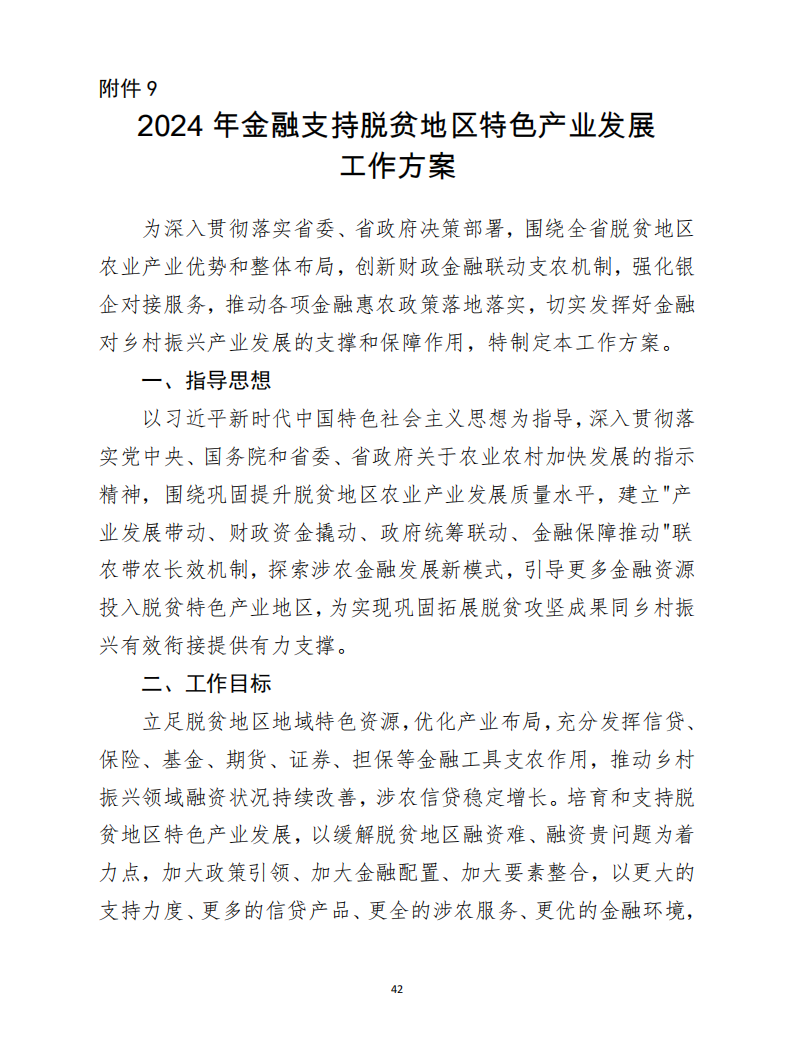 附件 9

2024 年金融支持脱贫地区特色产业发展工作方案

为深入贯彻落实省委、省政府决策部署，围绕全省脱贫地区农业产业优势和整体布局，创新财政金融联动支农机制，强化银企对接服务，推动各项金融惠农政策落地落实，切实发挥好金融对乡村振兴产业发展的支撑和保障作用，特制定本工作方案。

一、指导思想

以习近平新时代中国特色社会主义思想为指导，深入贯彻落实党中央、国务院和省委、省政府关于农业农村加快发展的指示精神，围绕巩固提升脱贫地区农业产业发展质量水平，建立"产业发展带动、财政资金撬动、政府统筹联动、金融保障推动"联农带农长效机制，探索涉农金融发展新模式，引导更多金融资源投入脱贫特色产业地区，为实现巩固拓展脱贫攻坚成果同乡村振兴有效衔接提供有力支撑。

二、工作目标

立足脱贫地区地域特色资源，优化产业布局，充分发挥信贷、保险、基金、期货、证券、担保等金融工具支农作用，推动乡村振兴领域融资状况持续改善，涉农信贷稳定增长。培育和支持脱贫地区特色产业发展，以缓解脱贫地区融资难、融资贵问题为着力点，加大政策引领、加大金融配置、加大要素整合，以更大的支持力度、更多的信贷产品、更全的涉农服务、更优的金融环境，

42